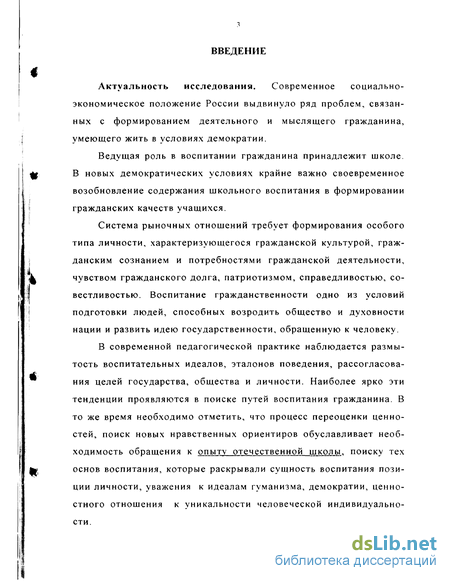 3

ВВЕДЕНИЕ

Актуальность исследования. Современное социально-экономическое положение России выдвинуло ряд проблем, связанных с формированием деятельного и мыслящего гражданина, умеющего жить в условиях демократии.

Ведущая роль в воспитании гражданина принадлежит школе. В новых демократических условиях крайне важно своевременное возобновление содержания школьного воспитания в формировании гражданских качеств учащихся.

Система рыночных отношений требует формирования особого типа личности, характеризующегося гражданской культурой, гражданским сознанием и потребностями гражданской деятельности, чувством гражданского долга, патриотизмом, справедливостью, совестливостью. Воспитание гражданственности одно из условий подготовки людей, способных возродить общество и духовности нации и развить идею государственности, обращенную к человеку.

В современной педагогической практике наблюдается размытость воспитательных идеалов, эталонов поведения, рассогласования целей государства, общества и личности. Наиболее ярко эти тенденции проявляются в поиске путей воспитания гражданина. В то же время необходимо отметить, что процесс переоценки ценностей, поиск новых нравственных ориентиров обуславливает необходимость обращения к опыту отечественной школы, поиску тех основ воспитания, которые раскрывали сущность воспитания позиции личности, уважения к идеалам гуманизма, демократии, ценностного отношения к уникальности человеческой индивидуальности.

dsLib.net
библиотека диссертаций